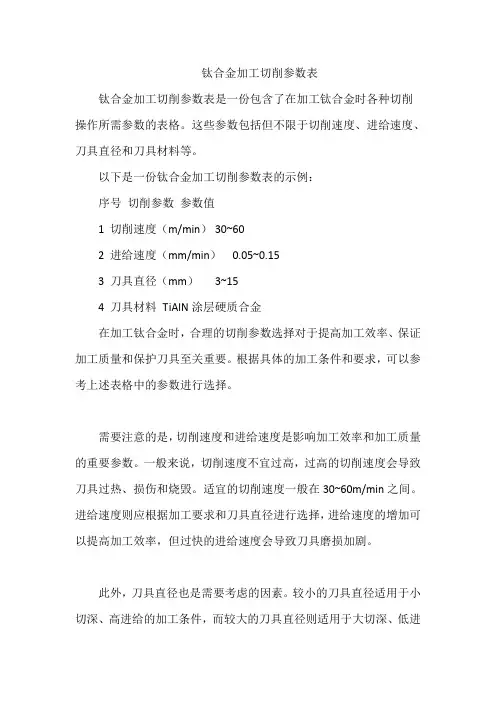 钛合金加工切削参数表

钛合金加工切削参数表是一份包含了在加工钛合金时各种切削操作所需参数的表格。这些参数包括但不限于切削速度、进给速度、刀具直径和刀具材料等。

以下是一份钛合金加工切削参数表的示例：

序号 切削参数 参数值

1 切削速度（m/min） 30~60

2 进给速度（mm/min） 0.05~0.15

3 刀具直径（mm） 3~15

4 刀具材料 TiAlN 涂层硬质合金

在加工钛合金时，合理的切削参数选择对于提高加工效率、保证加工质量和保护刀具至关重要。根据具体的加工条件和要求，可以参考上述表格中的参数进行选择。

需要注意的是，切削速度和进给速度是影响加工效率和加工质量的重要参数。一般来说，切削速度不宜过高，过高的切削速度会导致刀具过热、损伤和烧毁。适宜的切削速度一般在 30~60m/min 之间。进给速度则应根据加工要求和刀具直径进行选择，进给速度的增加可以提高加工效率，但过快的进给速度会导致刀具磨损加剧。

此外，刀具直径也是需要考虑的因素。较小的刀具直径适用于小切深、高进给的加工条件，而较大的刀具直径则适用于大切深、低进